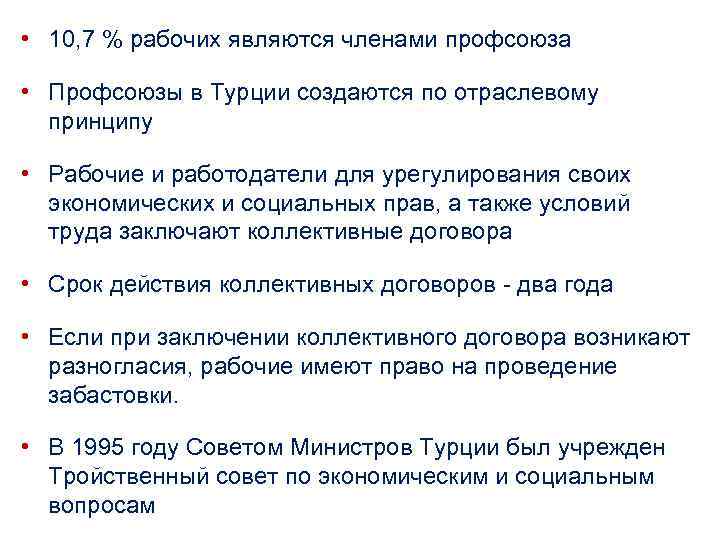 • 10,7 % рабочих являются членами профсоюза

• Профсоюзы в Турции создаются по отраслевому принципу

• Рабочие и работодатели для урегулирования своих экономических и социальных прав, а также условий труда заключают коллективные договора

• Срок действия коллективных договоров - два года

• Если при заключении коллективного договора возникают разногласия, рабочие имеют право на проведение забастовки.

• В 1995 году Советом Министров Турции был учрежден Тройственный совет по экономическим и социальным вопросам